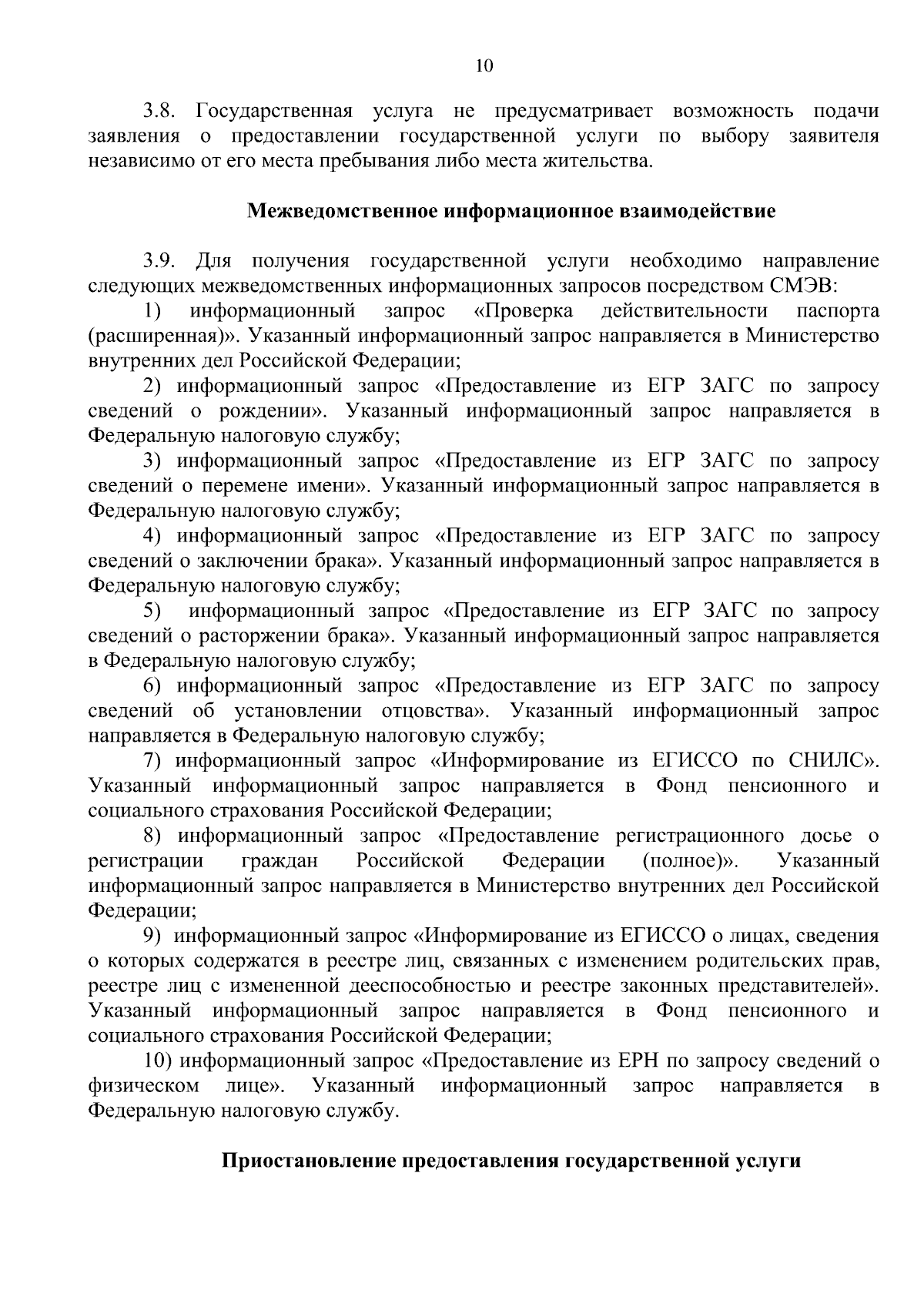 10

3.8. Государственная услуга не предусматривает возможность подачи заявления о предоставлении государственной услуги по выбору заявителя независимо от его места пребывания либо места жительства.

Межведомственное информационное взаимодействие

3.9. Для получения государственной услуги необходимо направление следующих межведомственных информационных запросов посредством СМЭВ:

1) информационный запрос «Проверка действительности паспорта (расширенная)». Указанный информационный запрос направляется в Министерство внутренних дел Российской Федерации;

2) информационный запрос «Предоставление из ЕГР ЗАГС по запросу сведений о рождении». Указанный информационный запрос направляется в Федеральную налоговую службу;

3) информационный запрос «Предоставление из ЕГР ЗАГС по запросу сведений о перемене имени». Указанный информационный запрос направляется в Федеральную налоговую службу;

4) информационный запрос «Предоставление из ЕГР ЗАГС по запросу сведений о заключении брака». Указанный информационный запрос направляется в Федеральную налоговую службу;

5) информационный запрос «Предоставление из ЕГР ЗАГС по запросу сведений о расторжении брака». Указанный информационный запрос направляется в Федеральную налоговую службу;

6) информационный запрос «Предоставление из ЕГР ЗАГС по запросу сведений об установлении отцовства». Указанный информационный запрос направляется в Федеральную налоговую службу;

7) информационный запрос «Информирование из ЕГИССО по СНИЛС». Указанный информационный запрос направляется в Фонд пенсионного и социального страхования Российской Федерации;

8) информационный запрос «Предоставление регистрационного досье о регистрации граждан Российской Федерации (полное)». Указанный информационный запрос направляется в Министерство внутренних дел Российской Федерации;

9) информационный запрос «Информирование из ЕГИССО о лицах, сведения о которых содержатся в реестре лиц, связанных с изменением родительских прав, реестре лиц с измененной дееспособностью и реестре законных представителей». Указанный информационный запрос направляется в Фонд пенсионного и социального страхования Российской Федерации;

10) информационный запрос «Предоставление из ЕРН по запросу сведений о физическом лице». Указанный информационный запрос направляется в Федеральную налоговую службу.

Приостановление предоставления государственной услуги